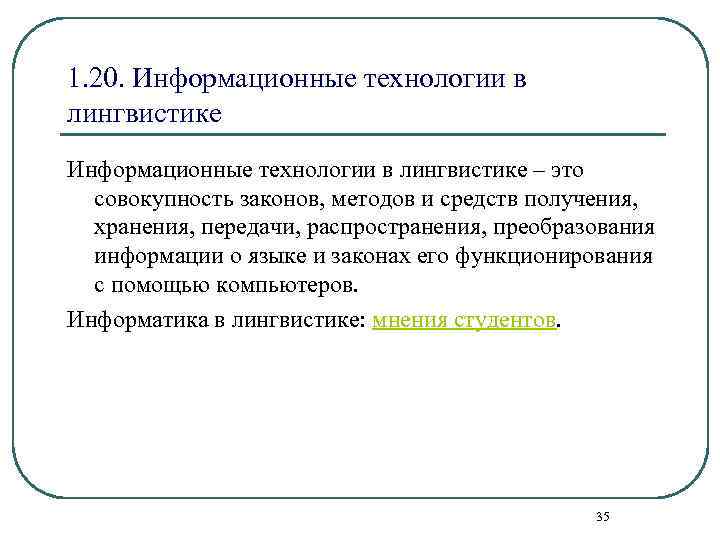 1.20. Информационные технологии в лингвистике

Информационные технологии в лингвистике – это совокупность законов, методов и средств получения, хранения, передачи, распространения, преобразования информации о языке и законах его функционирования с помощью компьютеров.

Информатика в лингвистике: мнения студентов.

35